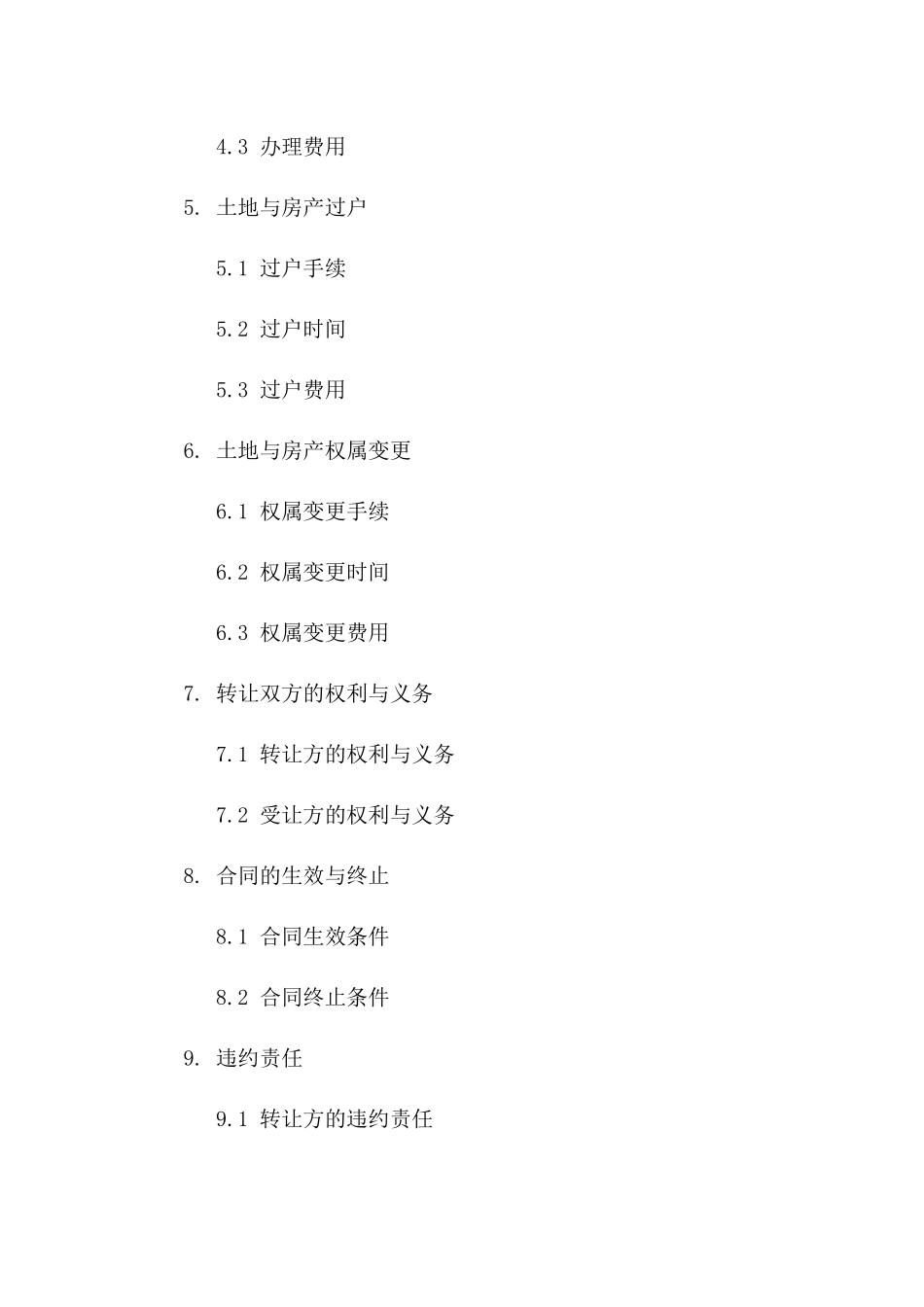 4.3 办理费用

5. 土地与房产过户

5.1 过户手续

5.2 过户时间

5.3 过户费用

6. 土地与房产权属变更

6.1 权属变更手续

6.2 权属变更时间

6.3 权属变更费用

7. 转让双方的权利与义务

7.1 转让方的权利与义务

7.2 受让方的权利与义务

8. 合同的生效与终止

8.1 合同生效条件

8.2 合同终止条件

9. 违约责任

9.1 转让方的违约责任